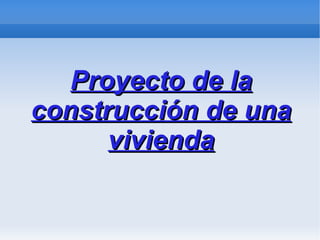 Proyecto de la construcción de una vivienda